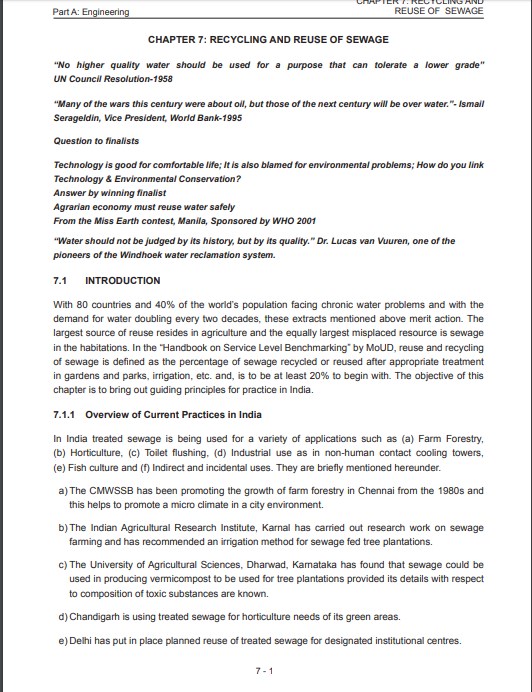 Part A: Engineering

CHAPTER 7: RECYCLING AND REUSE OF SEWAGE

CHAPTER 7: RECYCLING AND REUSE OF SEWAGE

"No higher quality water should be used for a purpose that can tolerate a lower grade" UN Council Resolution-1958

"Many of the wars this century were about oil, but those of the next century will be over water."- Ismail Serageldin, Vice President, World Bank-1995

Question to finalists

Technology is good for comfortable life; It is also blamed for environmental problems; How do you link Technology & Environmental Conservation?
Answer by winning finalist
Agrarian economy must reuse water safely
From the Miss Earth contest, Manila, Sponsored by WHO 2001

"Water should not be judged by its history, but by its quality." Dr. Lucas van Vuuren, one of the pioneers of the Windhoek water reclamation system.

7.1 INTRODUCTION

With 80 countries and 40% of the world's population facing chronic water problems and with the demand for water doubling every two decades, these extracts mentioned above merit action. The largest source of reuse resides in agriculture and the equally largest misplaced resource is sewage in the habitations. In the "Handbook on Service Level Benchmarking" by MoUD, reuse and recycling of sewage is defined as the percentage of sewage recycled or reused after appropriate treatment in gardens and parks, irrigation, etc. and, is to be at least 20% to begin with. The objective of this chapter is to bring out guiding principles for practice in India.

7.1.1 Overview of Current Practices in India

In India treated sewage is being used for a variety of applications such as (a) Farm Forestry, (b) Horticulture, (c) Toilet flushing, (d) Industrial use as in non-human contact cooling towers, (e) Fish culture and (f) Indirect and incidental uses. They are briefly mentioned hereunder.

a) The CMWSSB has been promoting the growth of farm forestry in Chennai from the 1980s and this helps to promote a micro climate in a city environment.

b) The Indian Agricultural Research Institute, Karnal has carried out research work on sewage farming and has recommended an irrigation method for sewage fed tree plantations.

c) The University of Agricultural Sciences, Dharwad, Karnataka has found that sewage could be used in producing vermicompost to be used for tree plantations provided its details with respect to composition of toxic substances are known.

d) Chandigarh is using treated sewage for horticulture needs of its green areas.

e) Delhi has put in place planned reuse of treated sewage for designated institutional centres.

7 - 1